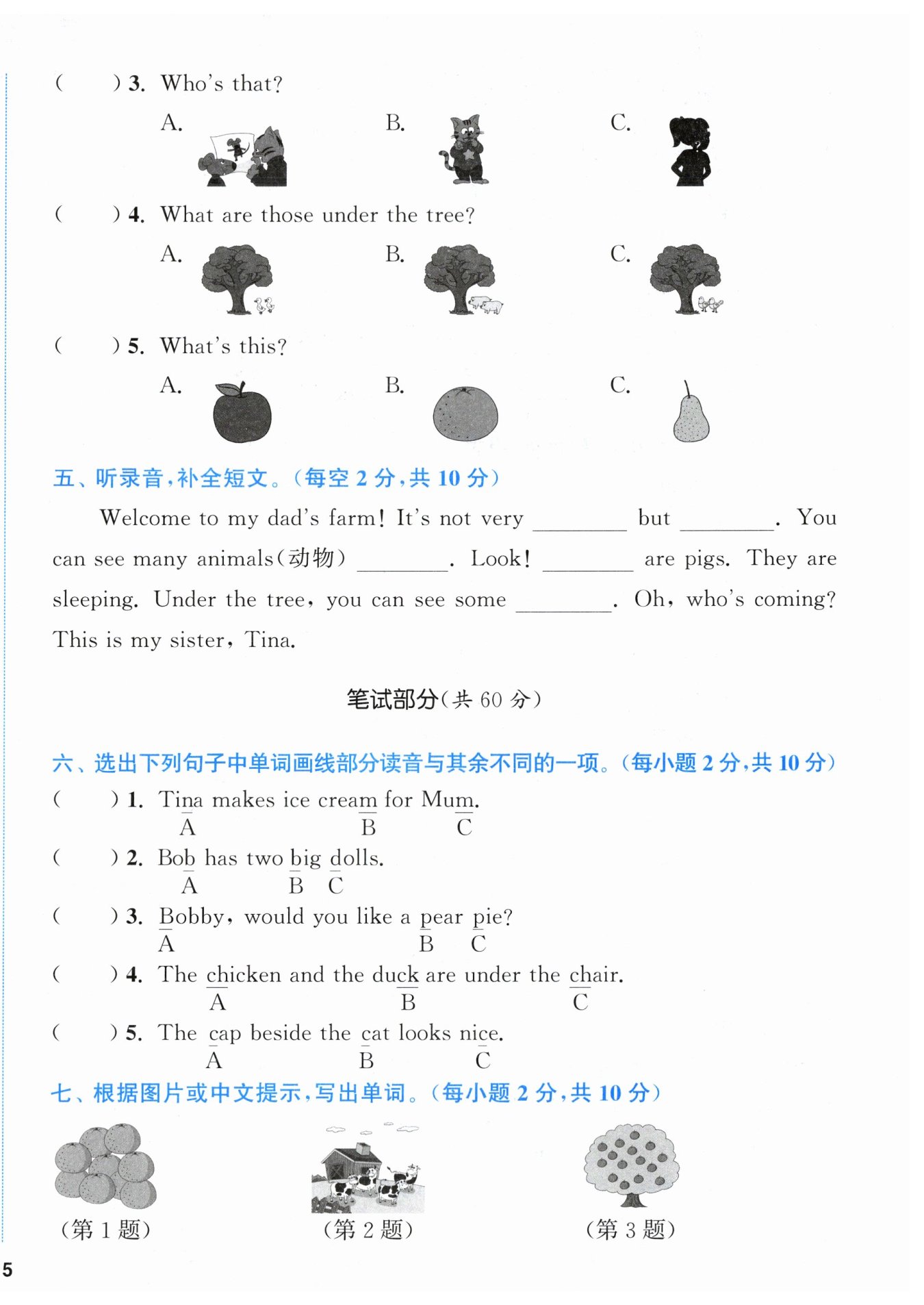 (　　) 3. Who's that?

A.　　B.　　C.

(　　) 4. What are those under the tree?

A.　　B.　　C.

(　　) 5. What's this?

A.　　B.　　C.

五、听录音，补全短文。(每空 2 分，共 10 分)

Welcome to my dad's farm! It's not very ________ but ________. You can see many animals(动物) ________. Look! ________ are pigs. They are sleeping. Under the tree, you can see some ________. Oh, who's coming? This is my sister, Tina.

笔试部分(共 60 分)

六、选出下列句子中单词画线部分读音与其余不同的一项。(每小题 2 分，共 10 分)

(　　) 1. Tina makes ice cream for Mum.
A B C

(　　) 2. Bob has two big dolls.
A B C

(　　) 3. Bobby, would you like a pear pie?
A B C

(　　) 4. The chicken and the duck are under the chair.
A B C

(　　) 5. The cap beside the cat looks nice.
A B C

七、根据图片或中文提示，写出单词。(每小题 2 分，共 10 分)

(第 1 题)　　(第 2 题)　　(第 3 题)

5